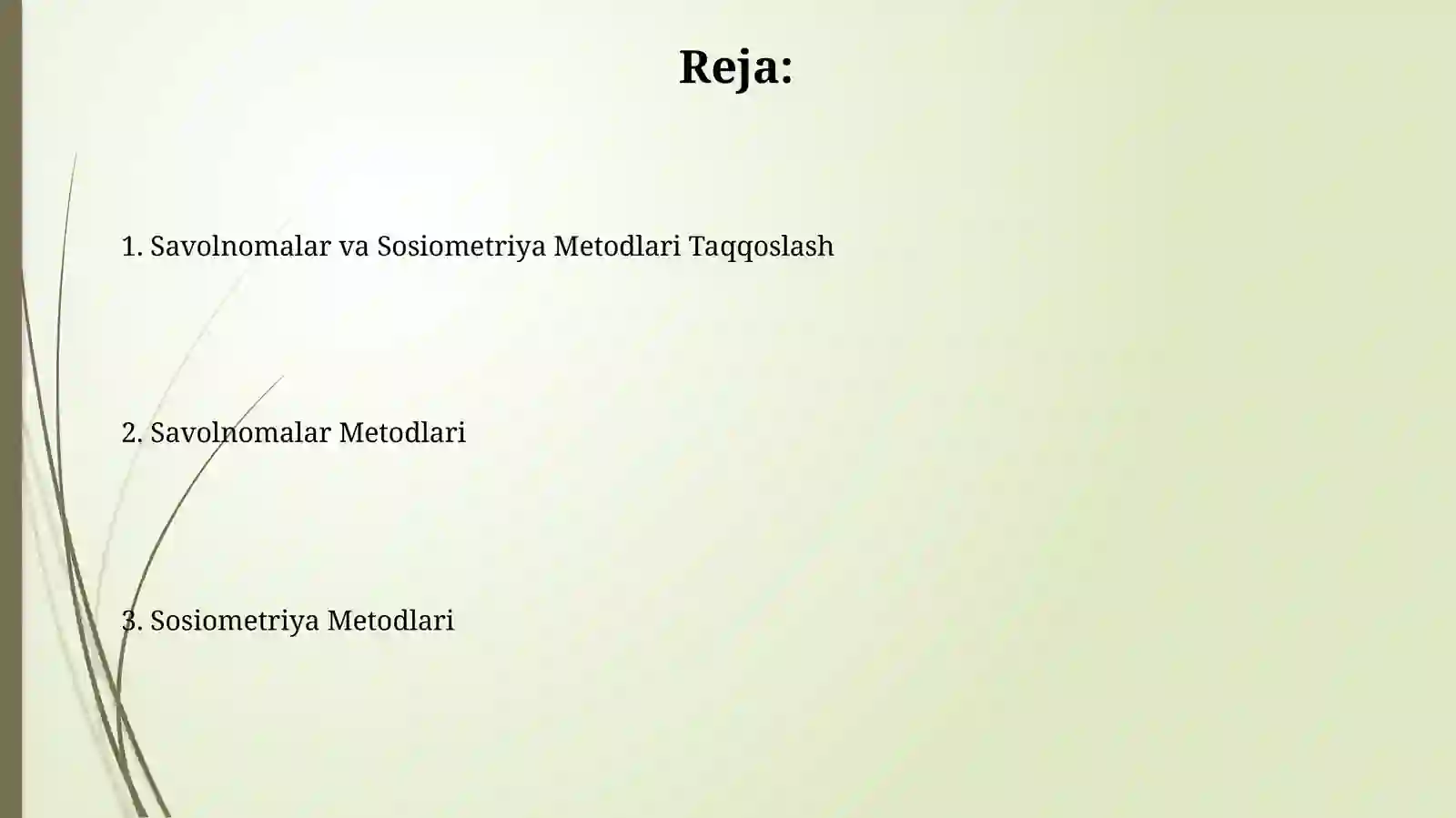 Reja:

1. Savolnomalar va Sosiometriya Metodlari Taqqoslash

2. Savolnomalar Metodlari

3. Sosiometriya Metodlari